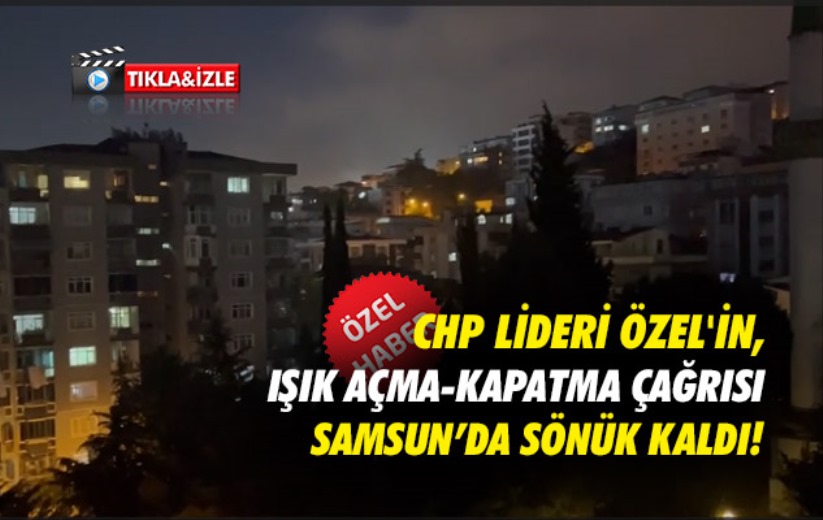 TIKLA&İZLE

ÖZEL HABER

CHP LİDERİ ÖZEL'İN, IŞIK AÇMA-KAPATMA ÇAĞRISI SAMSUN'DA SÖNÜK KALDI!